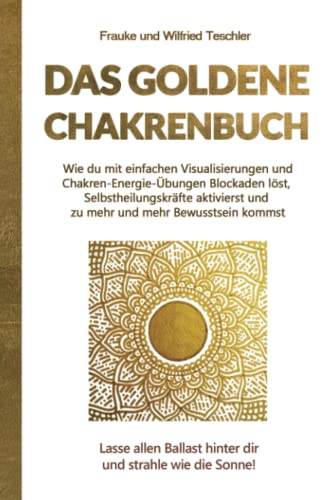 Frauke und Wilfried Teschler

DAS GOLDENE CHAKRENBUCH

Wie du mit einfachen Visualisierungen und Chakren-Energie-Übungen Blockaden löst, Selbstheilungskräfte aktivierst und zu mehr und mehr Bewusstsein kommst

Lasse allen Ballast hinter dir und strahle wie die Sonne!